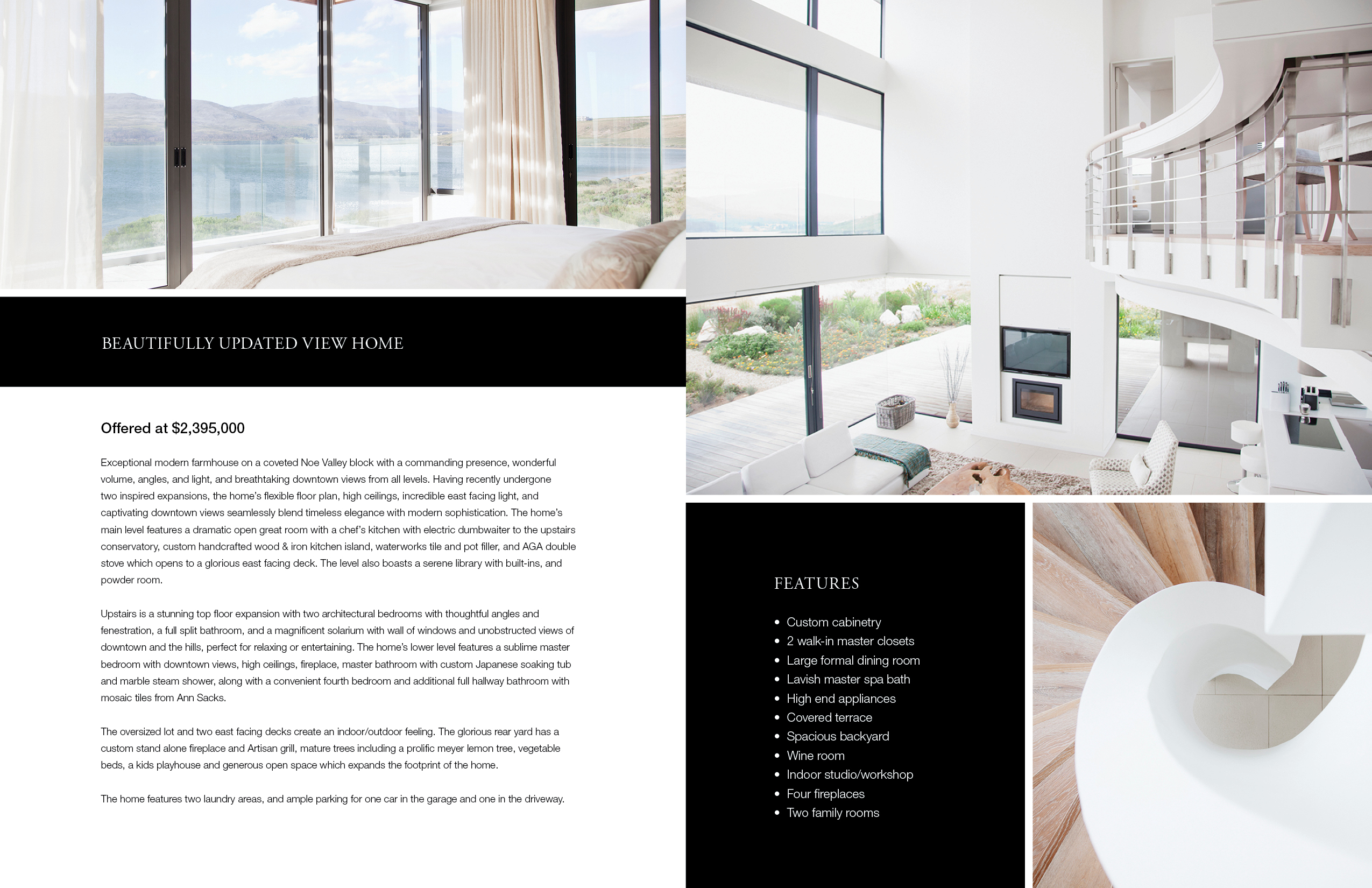 BEAUTIFULLY UPDATED VIEW HOME

Offered at $2,395,000

Exceptional modern farmhouse on a coveted Noe Valley block with a commanding presence, wonderful volume, angles, and light, and breathtaking downtown views from all levels. Having recently undergone two inspired expansions, the home's flexible floor plan, high ceilings, incredible east facing light, and captivating downtown views seamlessly blend timeless elegance with modern sophistication. The home's main level features a dramatic open great room with a chef's kitchen with electric dumbwaiter to the upstairs conservatory, custom handcrafted wood & iron kitchen island, waterworks tile and pot filler, and AGA double stove which opens to a glorious east facing deck. The level also boasts a serene library with built-ins, and powder room.

Upstairs is a stunning top floor expansion with two architectural bedrooms with thoughtful angles and fenestration, a full split bathroom, and a magnificent solarium with wall of windows and unobstructed views of downtown and the hills, perfect for relaxing or entertaining. The home's lower level features a sublime master bedroom with downtown views, high ceilings, fireplace, master bathroom with custom Japanese soaking tub and marble steam shower, along with a convenient fourth bedroom and additional full hallway bathroom with mosaic tiles from Ann Sacks.

The oversized lot and two east facing decks create an indoor/outdoor feeling. The glorious rear yard has a custom stand alone fireplace and Artisan grill, mature trees including a prolific meyer lemon tree, vegetable beds, a kids playhouse and generous open space which expands the footprint of the home.

The home features two laundry areas, and ample parking for one car in the garage and one in the driveway.

FEATURES

• Custom cabinetry
• 2 walk-in master closets
• Large formal dining room
• Lavish master spa bath
• High end appliances
• Covered terrace
• Spacious backyard
• Wine room
• Indoor studio/workshop
• Four fireplaces
• Two family rooms